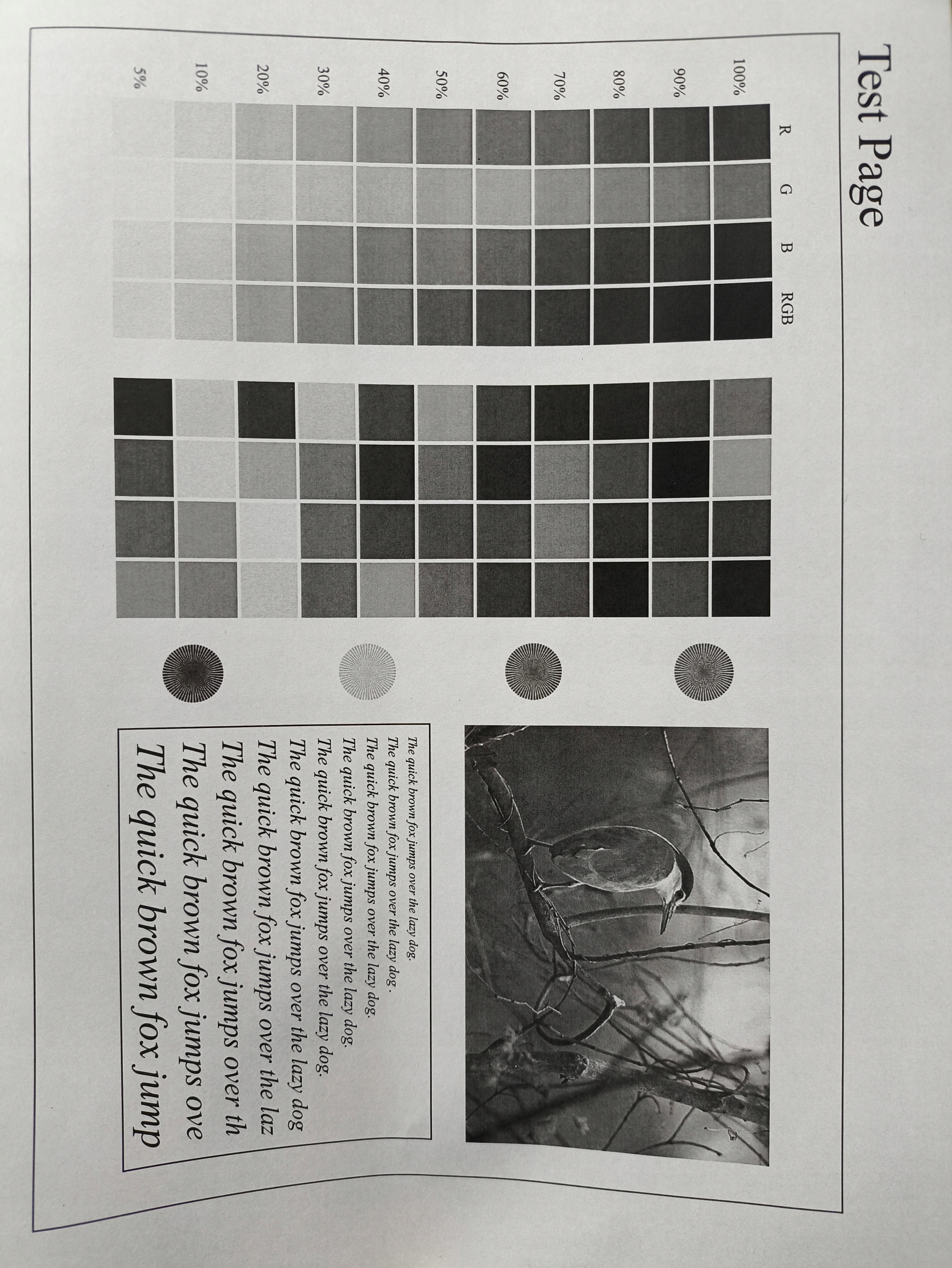 Test Page

R G B RGB

100%
90%
80%
70%
60%
50%
40%
30%
20%
10%
5%

The quick brown fox jumps over the lazy dog.
The quick brown fox jumps over the lazy dog.
The quick brown fox jumps over the lazy dog.
The quick brown fox jumps over the lazy dog.
The quick brown fox jumps over the lazy dog.
The quick brown fox jumps over the lazy dog
The quick brown fox jumps over the laz
The quick brown fox jumps over th
The quick brown fox jumps ove
The quick brown fox jump